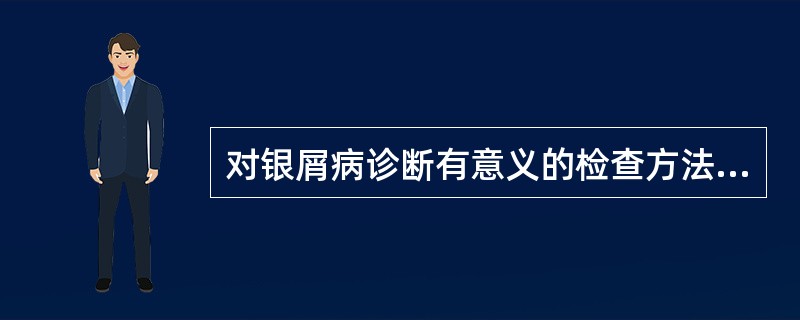 对银屑病诊断有意义的检查方法...